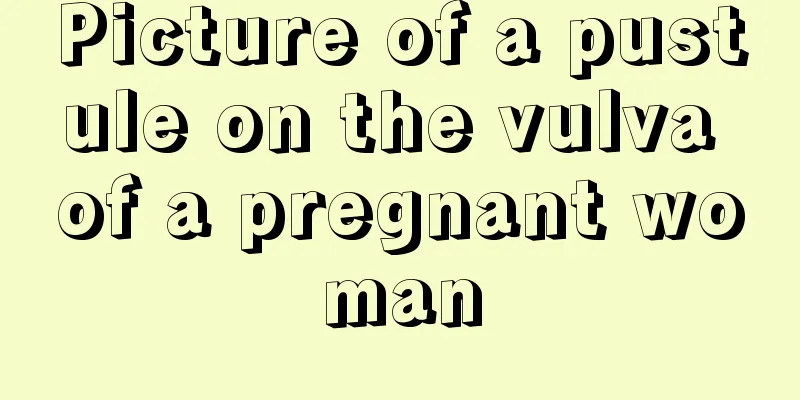 Picture of a pustule on the vulva of a pregnant woman